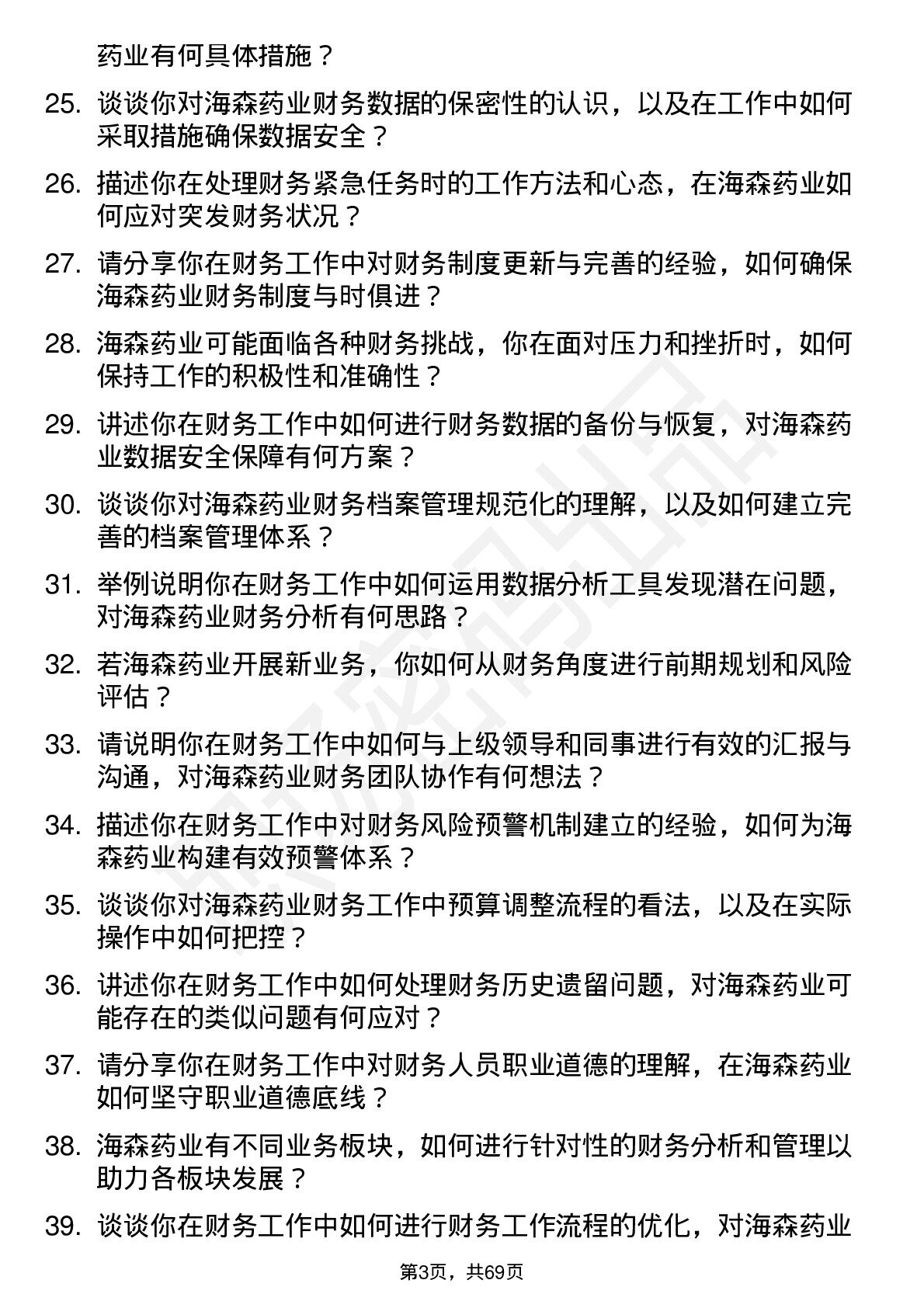 药业有何具体措施？

25. 谈谈你对海森药业财务数据的保密性的认识，以及在工作中如何采取措施确保数据安全？

26. 描述你在处理财务紧急任务时的工作方法和心态，在海森药业如何应对突发财务状况？

27. 请分享你在财务工作中对财务制度更新与完善的经验，如何确保海森药业财务制度与时俱进？

28. 海森药业可能面临各种财务挑战，你在面对压力和挫折时，如何保持工作的积极性和准确性？

29. 讲述你在财务工作中如何进行财务数据的备份与恢复，对海森药业数据安全保障有何方案？

30. 谈谈你对海森药业财务档案管理规范化的理解，以及如何建立完善的档案管理体系？

31. 举例说明你在财务工作中如何运用数据分析工具发现潜在问题，对海森药业财务分析有何思路？

32. 若海森药业开展新业务，你如何从财务角度进行前期规划和风险评估？

33. 请说明你在财务工作中如何与上级领导和同事进行有效的汇报与沟通，对海森药业财务团队协作有何想法？

34. 描述你在财务工作中对财务风险预警机制建立的经验，如何为海森药业构建有效预警体系？

35. 谈谈你对海森药业财务工作中预算调整流程的看法，以及在实际操作中如何把控？

36. 讲述你在财务工作中如何处理财务历史遗留问题，对海森药业可能存在的类似问题有何应对？

37. 请分享你在财务工作中对财务人员职业道德的理解，在海森药业如何坚守职业道德底线？

38. 海森药业有不同业务板块，如何进行针对性的财务分析和管理以助力各板块发展？

39. 谈谈你在财务工作中如何进行财务工作流程的优化，对海森药业

第3页，共69页